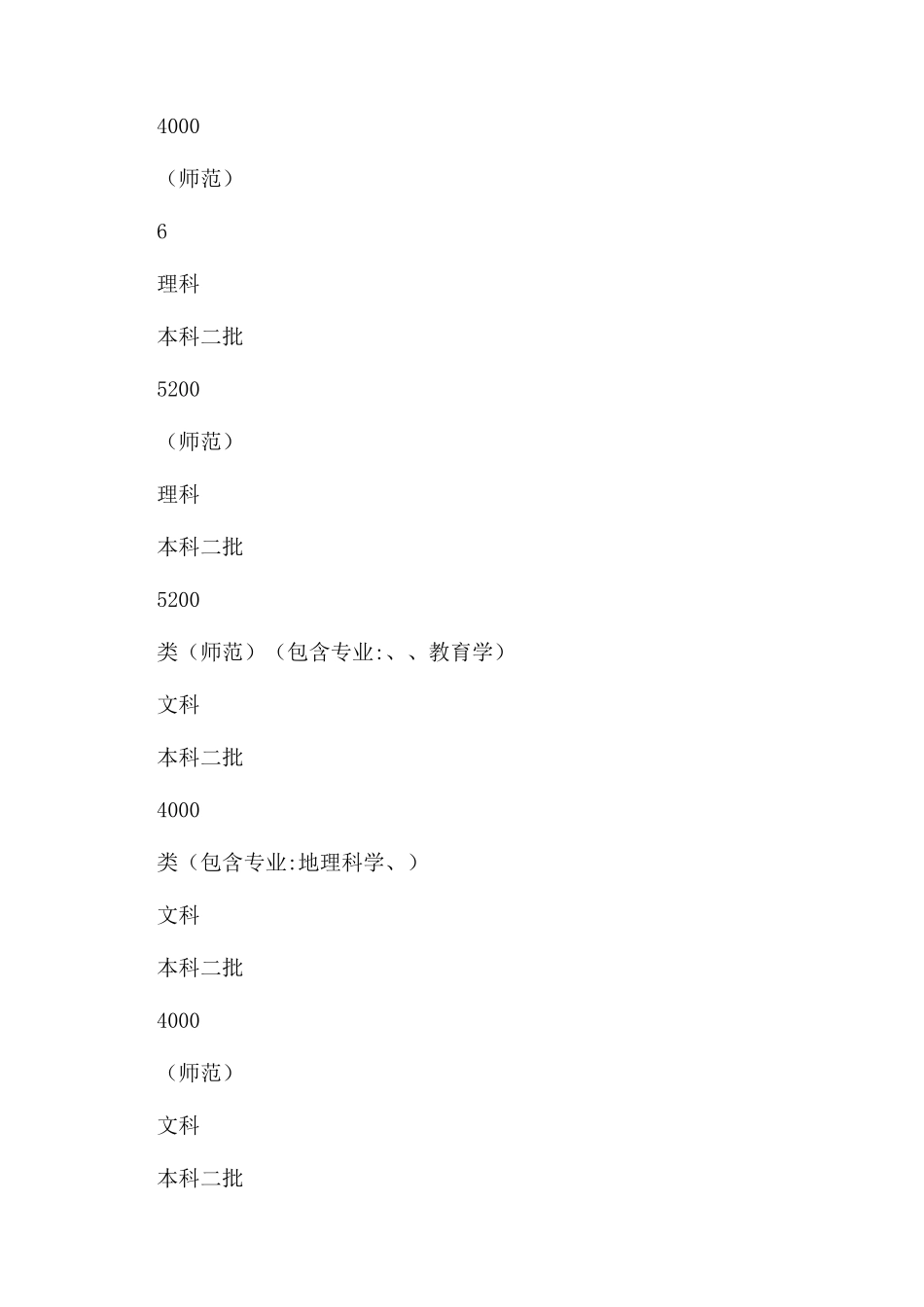 4000

（师范）

6

理科

本科二批

5200

（师范）

理科

本科二批

5200

类（师范）（包含专业:、、教育学）

文科

本科二批

4000

类（包含专业:地理科学、）

文科

本科二批

4000

（师范）

文科

本科二批